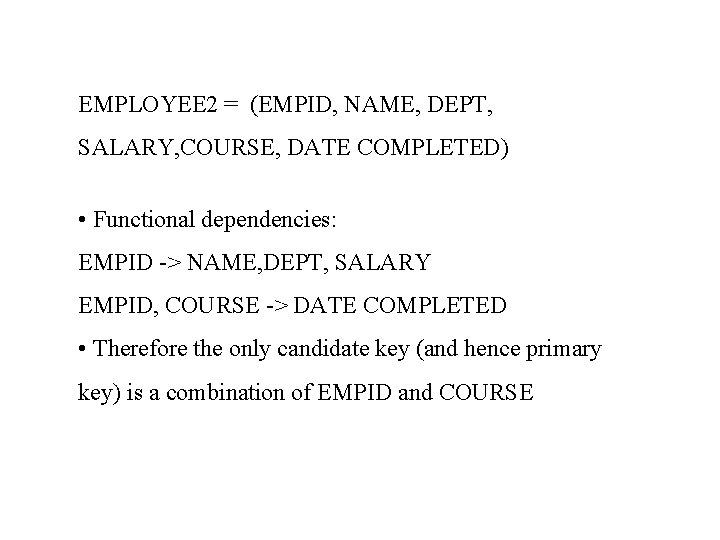 EMPLOYEE2 = (EMPID, NAME, DEPT, SALARY,COURSE, DATE COMPLETED)

• Functional dependencies:

EMPID -> NAME,DEPT, SALARY

EMPID, COURSE -> DATE COMPLETED

• Therefore the only candidate key (and hence primary key) is a combination of EMPID and COURSE